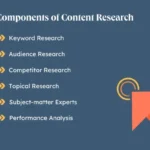 Components of Content Research

Keyword Research

Audience Research

Competitor Research

Topical Research

Subject-matter Experts

Performance Analysis